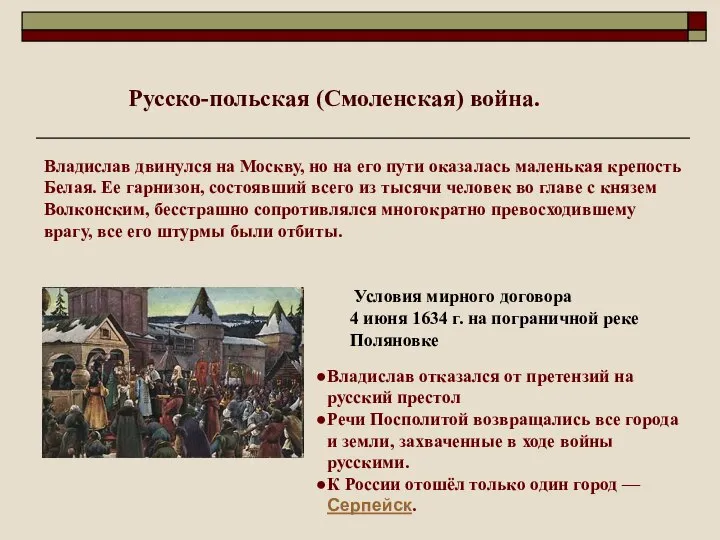 Русско-польская (Смоленская) война.

Владислав двинулся на Москву, но на его пути оказалась маленькая крепость Белая. Ее гарнизон, состоявший всего из тысячи человек во главе с князем Волконским, бесстрашно сопротивлялся многократно превосходившему врагу, все его штурмы были отбиты.

Условия мирного договора 4 июня 1634 г. на пограничной реке Поляновке

●Владислав отказался от претензий на русский престол
●Речи Посполитой возвращались все города и земли, захваченные в ходе войны русскими.
●К России отошёл только один город — Серпейск.